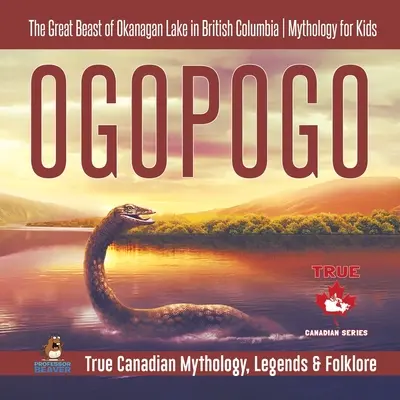 The Great Beast of Okanagan Lake in British Columbia | Mythology for Kids

OGOPOGO

TRUE

CANADIAN SERIES

PROFESSOR BEAVER

True Canadian Mythology, Legends & Folklore